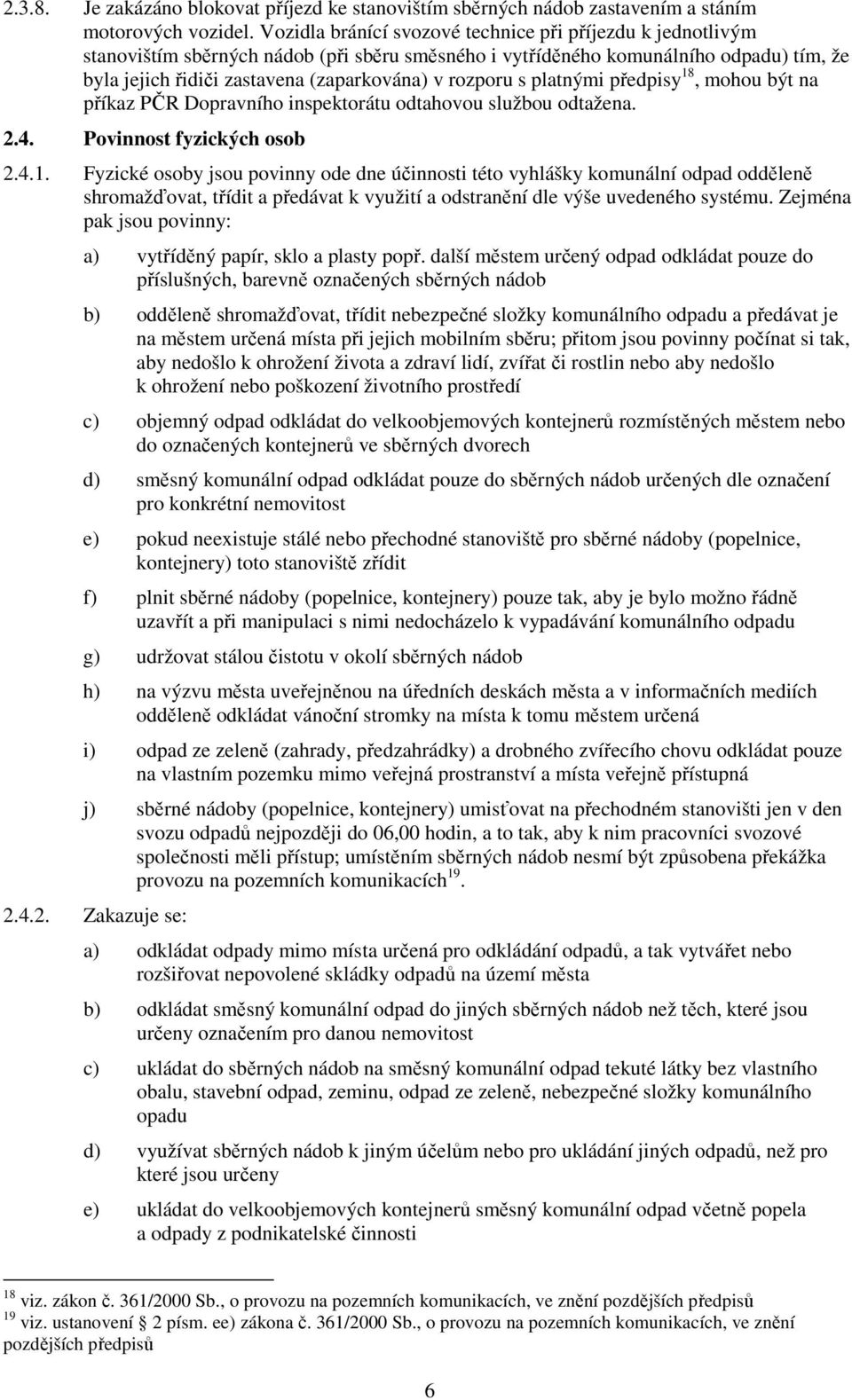 2.3.8. Je zakázáno blokovat příjezd ke stanovištím sběrných nádob zastavením a stáním motorových vozidel. Vozidla bránící svozové technice při příjezdu k jednotlivým stanovištím sběrných nádob (při sběru směsného i vytříděného komunálního odpadu) tím, že byla jejich řidiči zastavena (zaparkována) v rozporu s platnými předpisy$^{18}$, mohou být na příkaz PČR Dopravního inspektorátu odtahovou službou odtažena.

2.4. Povinnost fyzických osob

2.4.1. Fyzické osoby jsou povinny ode dne účinnosti této vyhlášky komunální odpad odděleně shromažďovat, třídit a předávat k využití a odstranění dle výše uvedeného systému. Zejména pak jsou povinny:

a) vytříděný papír, sklo a plasty popř. další městem určený odpad odkládat pouze do příslušných, barevně označených sběrných nádob

b) odděleně shromažďovat, třídit nebezpečné složky komunálního odpadu a předávat je na městem určená místa při jejich mobilním sběru; přitom jsou povinny počínat si tak, aby nedošlo k ohrožení života a zdraví lidí, zvířat či rostlin nebo aby nedošlo k ohrožení nebo poškození životního prostředí

c) objemný odpad odkládat do velkoobjemových kontejnerů rozmístěných městem nebo do označených kontejnerů ve sběrných dvorech

d) směsný komunální odpad odkládat pouze do sběrných nádob určených dle označení pro konkrétní nemovitost

e) pokud neexistuje stálé nebo přechodné stanoviště pro sběrné nádoby (popelnice, kontejnery) toto stanoviště zřídit

f) plnit sběrné nádoby (popelnice, kontejnery) pouze tak, aby je bylo možno řádně uzavřít a při manipulaci s nimi nedocházelo k vypadávání komunálního odpadu

g) udržovat stálou čistotu v okolí sběrných nádob

h) na výzvu města uveřejněnou na úředních deskách města a v informačních mediích odděleně odkládat vánoční stromky na místa k tomu městem určená

i) odpad ze zeleně (zahrady, předzahrádky) a drobného zvířecího chovu odkládat pouze na vlastním pozemku mimo veřejná prostranství a místa veřejně přístupná

j) sběrné nádoby (popelnice, kontejnery) umisťovat na přechodném stanovišti jen v den svozu odpadů nejpozději do 06,00 hodin, a to tak, aby k nim pracovníci svozové společnosti měli přístup; umístěním sběrných nádob nesmí být způsobena překážka provozu na pozemních komunikacích$^{19}$.

2.4.2. Zakazuje se:

a) odkládat odpady mimo místa určená pro odkládání odpadů, a tak vytvářet nebo rozšiřovat nepovolené skládky odpadů na území města

b) odkládat směsný komunální odpad do jiných sběrných nádob než těch, které jsou určeny označením pro danou nemovitost

c) ukládat do sběrných nádob na směsný komunální odpad tekuté látky bez vlastního obalu, stavební odpad, zeminu, odpad ze zeleně, nebezpečné složky komunálního opadu

d) využívat sběrných nádob k jiným účelům nebo pro ukládání jiných odpadů, než pro které jsou určeny

e) ukládat do velkoobjemových kontejnerů směsný komunální odpad včetně popela a odpady z podnikatelské činnosti

$^{18}$ viz. zákon č. 361/2000 Sb., o provozu na pozemních komunikacích, ve znění pozdějších předpisů
$^{19}$ viz. ustanovení § 2 písm. ee) zákona č. 361/2000 Sb., o provozu na pozemních komunikacích, ve znění pozdějších předpisů

6